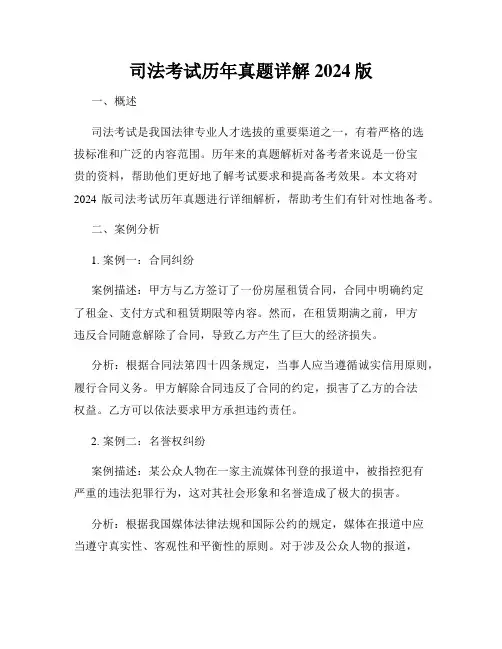 司法考试历年真题详解 2024 版

一、概述

司法考试是我国法律专业人才选拔的重要渠道之一，有着严格的选拔标准和广泛的内容范围。历年来的真题解析对备考者来说是一份宝贵的资料，帮助他们更好地了解考试要求和提高备考效果。本文将对 2024 版司法考试历年真题进行详细解析，帮助考生们有针对性地备考。

二、案例分析

1. 案例一：合同纠纷

案例描述：甲方与乙方签订了一份房屋租赁合同，合同中明确约定了租金、支付方式和租赁期限等内容。然而，在租赁期满之前，甲方违反合同随意解除了合同，导致乙方产生了巨大的经济损失。

分析：根据合同法第四十四条规定，当事人应当遵循诚实信用原则，履行合同义务。甲方解除合同违反了合同的约定，损害了乙方的合法权益。乙方可以依法要求甲方承担违约责任。

2. 案例二：名誉权纠纷

案例描述：某公众人物在一家主流媒体刊登的报道中，被指控犯有严重的违法犯罪行为，这对其社会形象和名誉造成了极大的损害。

分析：根据我国媒体法律法规和国际公约的规定，媒体在报道中应当遵守真实性、客观性和平衡性的原则。对于涉及公众人物的报道，